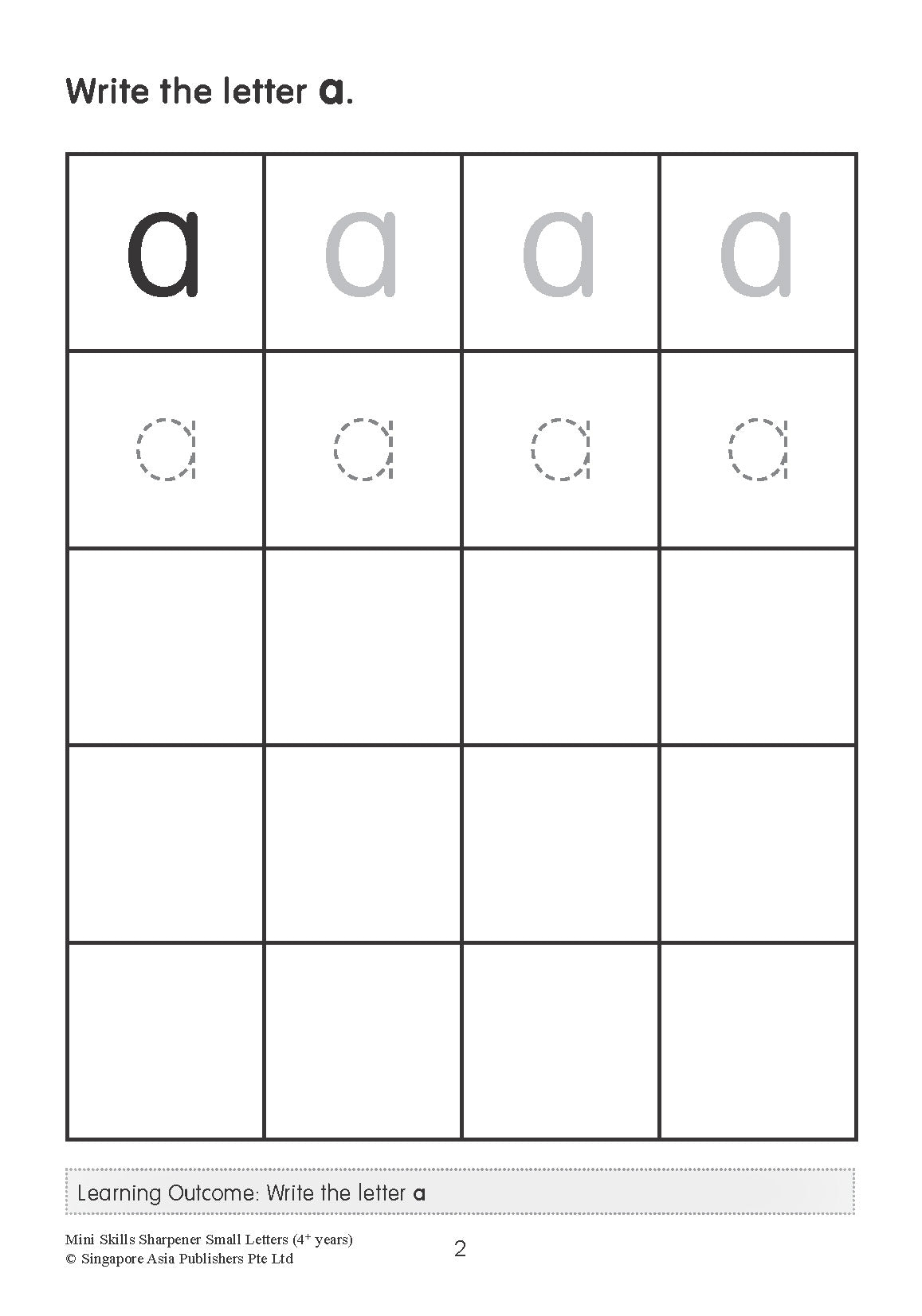 Write the letter a.

| a | a | a | a |
|---|---|---|---|
| a | a | a | a |
| | | | |
| | | | |
| | | | |

Learning Outcome: Write the letter a

Mini Skills Sharpener Small Letters ($4^+$ years)
© Singapore Asia Publishers Pte Ltd

2